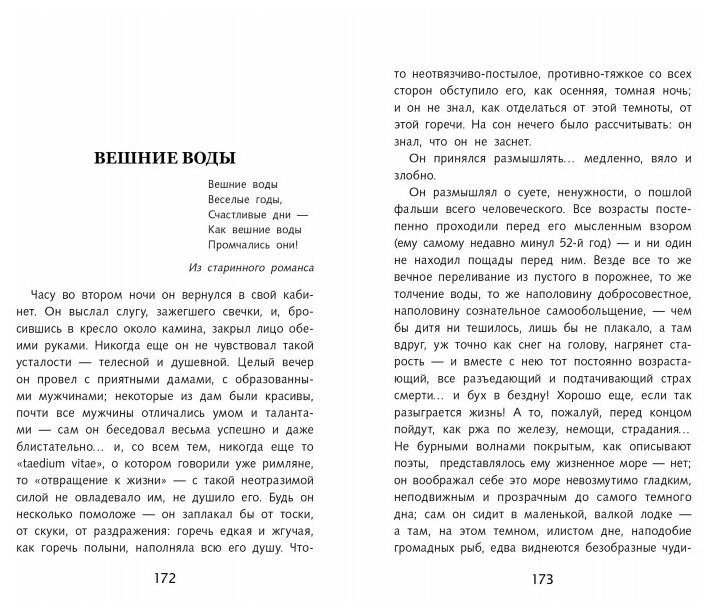 ВЕШНИЕ ВОДЫ

Вешние воды
Веселые годы,
Счастливые дни —
Как вешние воды
Промчались они!

Из старинного романса

Часу во втором ночи он вернулся в свой кабинет. Он выслал слугу, зажегшего свечки, и, бросившись в кресло около камина, закрыл лицо обеими руками. Никогда еще он не чувствовал такой усталости — телесной и душевной. Целый вечер он провел с приятными дамами, с образованными мужчинами; некоторые из дам были красивы, почти все мужчины отличались умом и талантами — сам он беседовал весьма успешно и даже блистательно… и, со всем тем, никогда еще то «taedium vitae», о котором говорили уже римляне, то «отвращение к жизни» — с такой неотразимой силой не овладевало им, не душило его. Будь он несколько помоложе — он заплакал бы от тоски, от скуки, от раздражения: горечь едкая и жгучая, как горечь полыни, наполняла всю его душу. Что-

172

то неотвязчиво-постылое, противно-тяжкое со всех сторон обступило его, как осенняя, томная ночь; и он не знал, как отделаться от этой темноты, от этой горечи. На сон нечего было рассчитывать: он знал, что он не заснет.

Он принялся размышлять… медленно, вяло и злобно.

Он размышлял о суете, ненужности, о пошлой фальши всего человеческого. Все возрасты постепенно проходили перед его мысленным взором (ему самому недавно минул 52-й год) — и ни один не находил пощады перед ним. Везде все то же вечное переливание из пустого в порожнее, то же толчение воды, то же наполовину добросовестное, наполовину сознательное самообольщение, — чем бы дитя ни тешилось, лишь бы не плакало, а там вдруг, уж точно как снег на голову, нагрянет старость — и вместе с нею тот постоянно возрастающий, все разъедающий и подтачивающий страх смерти… и бух в бездну! Хорошо еще, если так разыграется жизнь! А то, пожалуй, перед концом пойдут, как ржа по железу, немощи, страдания… Не бурными волнами покрытым, как описывают поэты, представлялось ему жизненное море — нет; он воображал себе это море невозмутимо гладким, неподвижным и прозрачным до самого темного дна; сам он сидит в маленькой, валкой лодке — а там, на этом темном, илистом дне, наподобие громадных рыб, едва виднеются безобразные чуди-

173